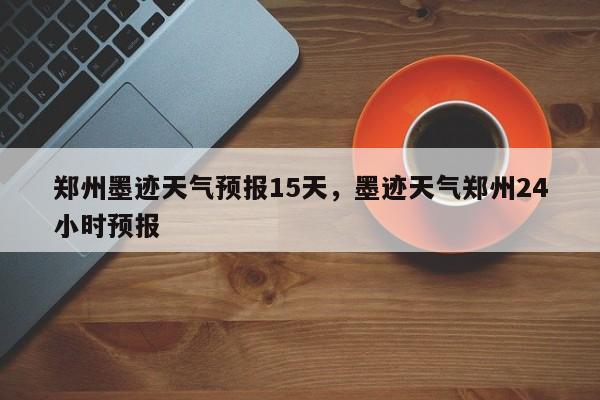 郑州墨迹天气预报15天，墨迹天气郑州24小时预报